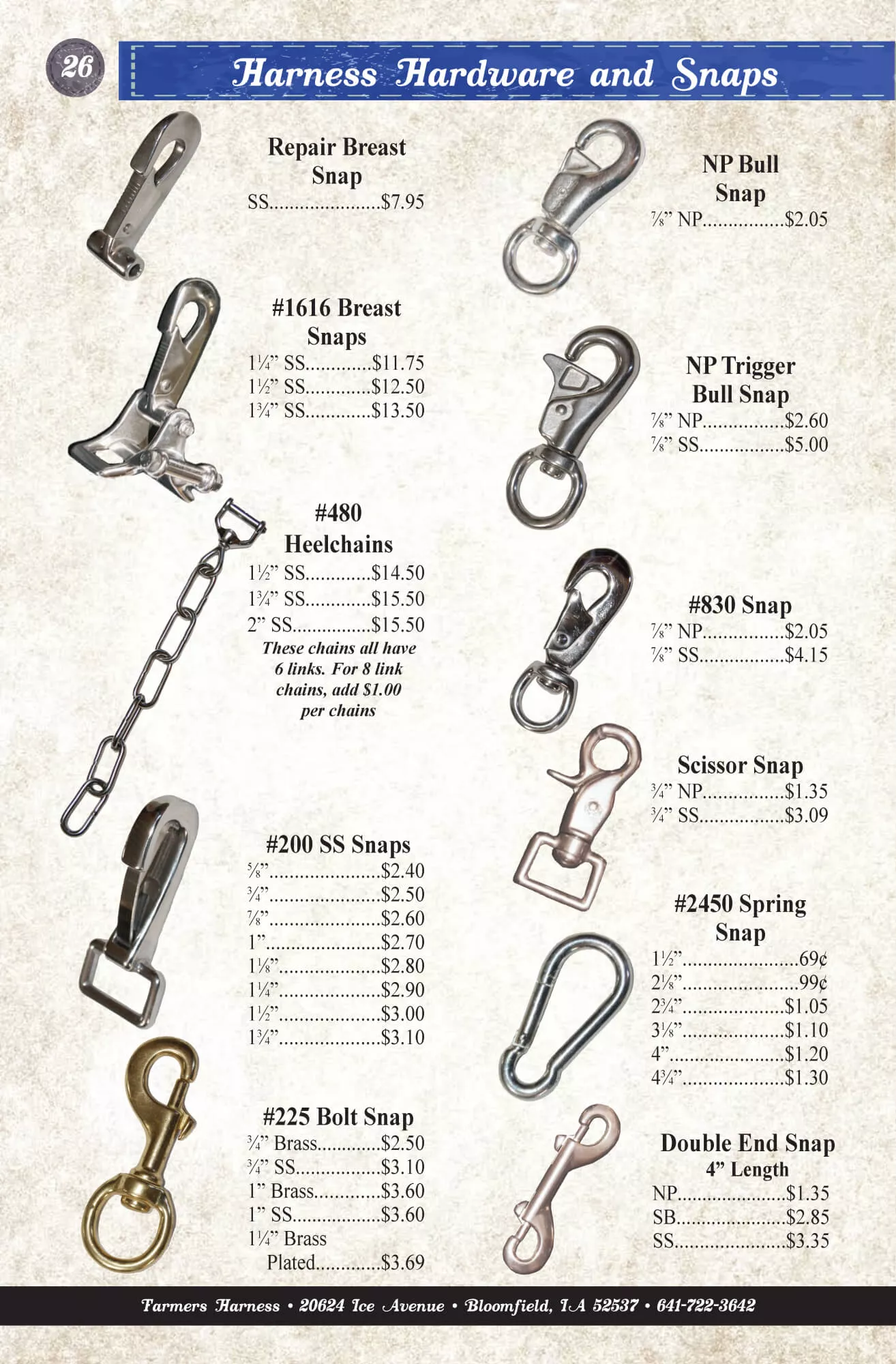 26

Harness Hardware and Snaps

Repair Breast Snap
SS $7.95

#1616 Breast Snaps
1¼" SS $11.75
1½" SS $12.50
1¾" SS $13.50

#480 Heelchains
1½" SS $14.50
1¾" SS $15.50
2" SS $15.50
These chains all have 6 links. For 8 link chains, add $1.00 per chains

#200 SS Snaps
⅝" $2.40
¾" $2.50
⅞" $2.60
1" $2.70
1⅛" $2.80
1¼" $2.90
1½" $3.00
1¾" $3.10

#225 Bolt Snap
¾" Brass $2.50
¾" SS $3.10
1" Brass $3.60
1" SS $3.60
1¼" Brass Plated $3.69

NP Bull Snap
⅞" NP $2.05

NP Trigger Bull Snap
⅞" NP $2.60
⅞" SS $5.00

#830 Snap
⅞" NP $2.05
⅞" SS $4.15

Scissor Snap
¾" NP $1.35
¾" SS $3.09

#2450 Spring Snap
1½" 69¢
2⅛" 99¢
2¾" $1.05
3⅛" $1.10
4" $1.20
4¾" $1.30

Double End Snap
4" Length
NP $1.35
SB $2.85
SS $3.35

Farmers Harness • 20624 Ice Avenue • Bloomfield, IA 52537 • 641-722-3642